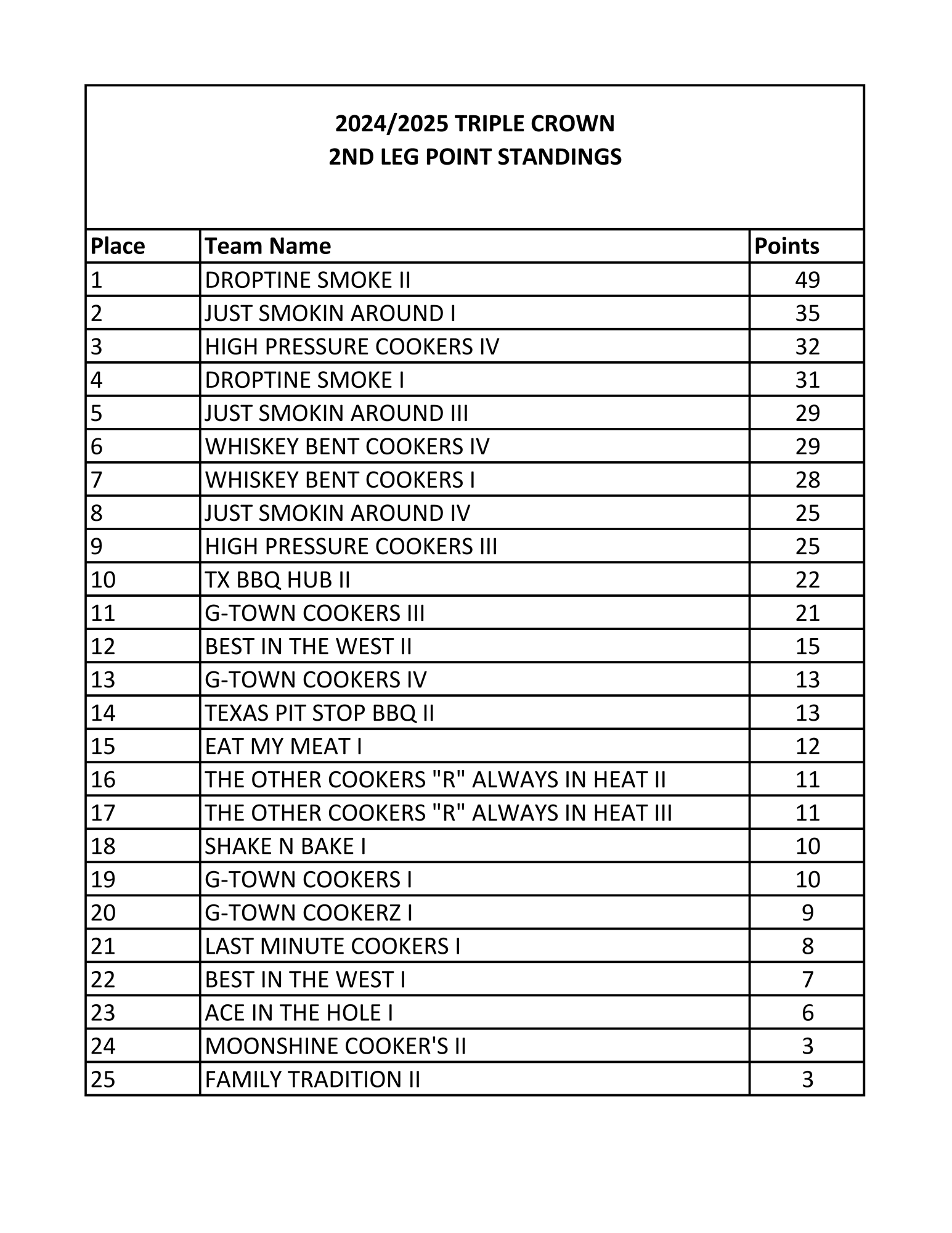 2024/2025 TRIPLE CROWN
2ND LEG POINT STANDINGS

| Place | Team Name | Points |
|---|---|---|
| 1 | DROPTINE SMOKE II | 49 |
| 2 | JUST SMOKIN AROUND I | 35 |
| 3 | HIGH PRESSURE COOKERS IV | 32 |
| 4 | DROPTINE SMOKE I | 31 |
| 5 | JUST SMOKIN AROUND III | 29 |
| 6 | WHISKEY BENT COOKERS IV | 29 |
| 7 | WHISKEY BENT COOKERS I | 28 |
| 8 | JUST SMOKIN AROUND IV | 25 |
| 9 | HIGH PRESSURE COOKERS III | 25 |
| 10 | TX BBQ HUB II | 22 |
| 11 | G-TOWN COOKERS III | 21 |
| 12 | BEST IN THE WEST II | 15 |
| 13 | G-TOWN COOKERS IV | 13 |
| 14 | TEXAS PIT STOP BBQ II | 13 |
| 15 | EAT MY MEAT I | 12 |
| 16 | THE OTHER COOKERS "R" ALWAYS IN HEAT II | 11 |
| 17 | THE OTHER COOKERS "R" ALWAYS IN HEAT III | 11 |
| 18 | SHAKE N BAKE I | 10 |
| 19 | G-TOWN COOKERS I | 10 |
| 20 | G-TOWN COOKERZ I | 9 |
| 21 | LAST MINUTE COOKERS I | 8 |
| 22 | BEST IN THE WEST I | 7 |
| 23 | ACE IN THE HOLE I | 6 |
| 24 | MOONSHINE COOKER'S II | 3 |
| 25 | FAMILY TRADITION II | 3 |